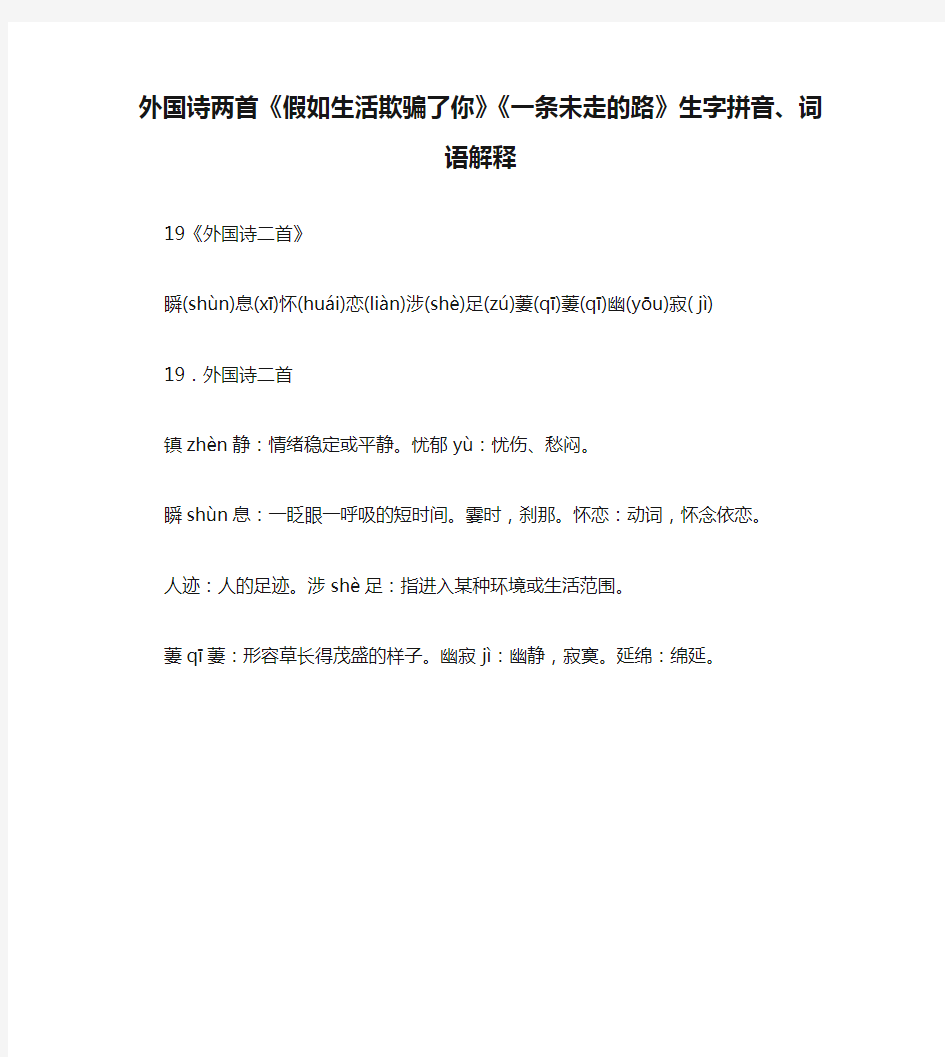 外国诗两首《假如生活欺骗了你》《一条未走的路》生字拼音、词语解释

19《外国诗二首》

瞬(shùn)息(xī)怀(huái)恋(liàn)涉(shè)足(zú)萋(qī)萋(qī)幽(yōu)寂( jì)

19．外国诗二首

镇 zhèn 静：情绪稳定或平静。忧郁 yù：忧伤、愁闷。

瞬 shùn 息：一眨眼一呼吸的短时间。霎时，刹那。怀恋：动词，怀念依恋。

人迹：人的足迹。涉 shè 足：指进入某种环境或生活范围。

萋 qī 萋：形容草长得茂盛的样子。幽寂 jì：幽静，寂寞。延绵：绵延。